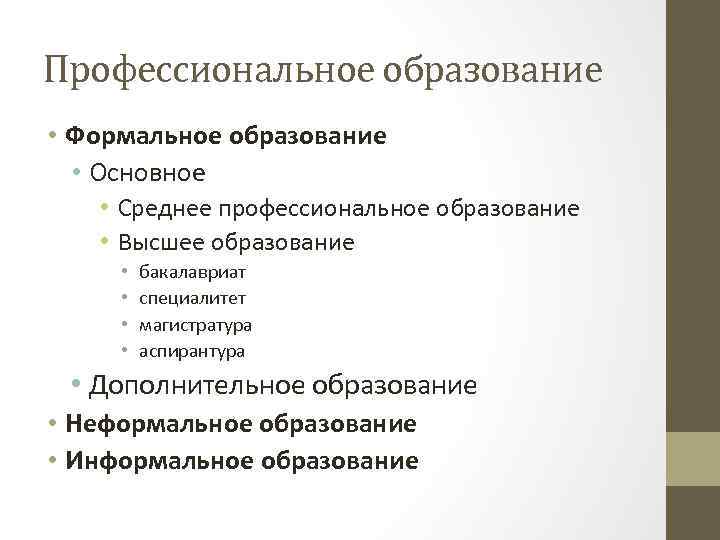 Профессиональное образование

• Формальное образование
  • Основное
    • Среднее профессиональное образование
    • Высшее образование
      • бакалавриат
      • специалитет
      • магистратура
      • аспирантура
  • Дополнительное образование
• Неформальное образование
• Информальное образование